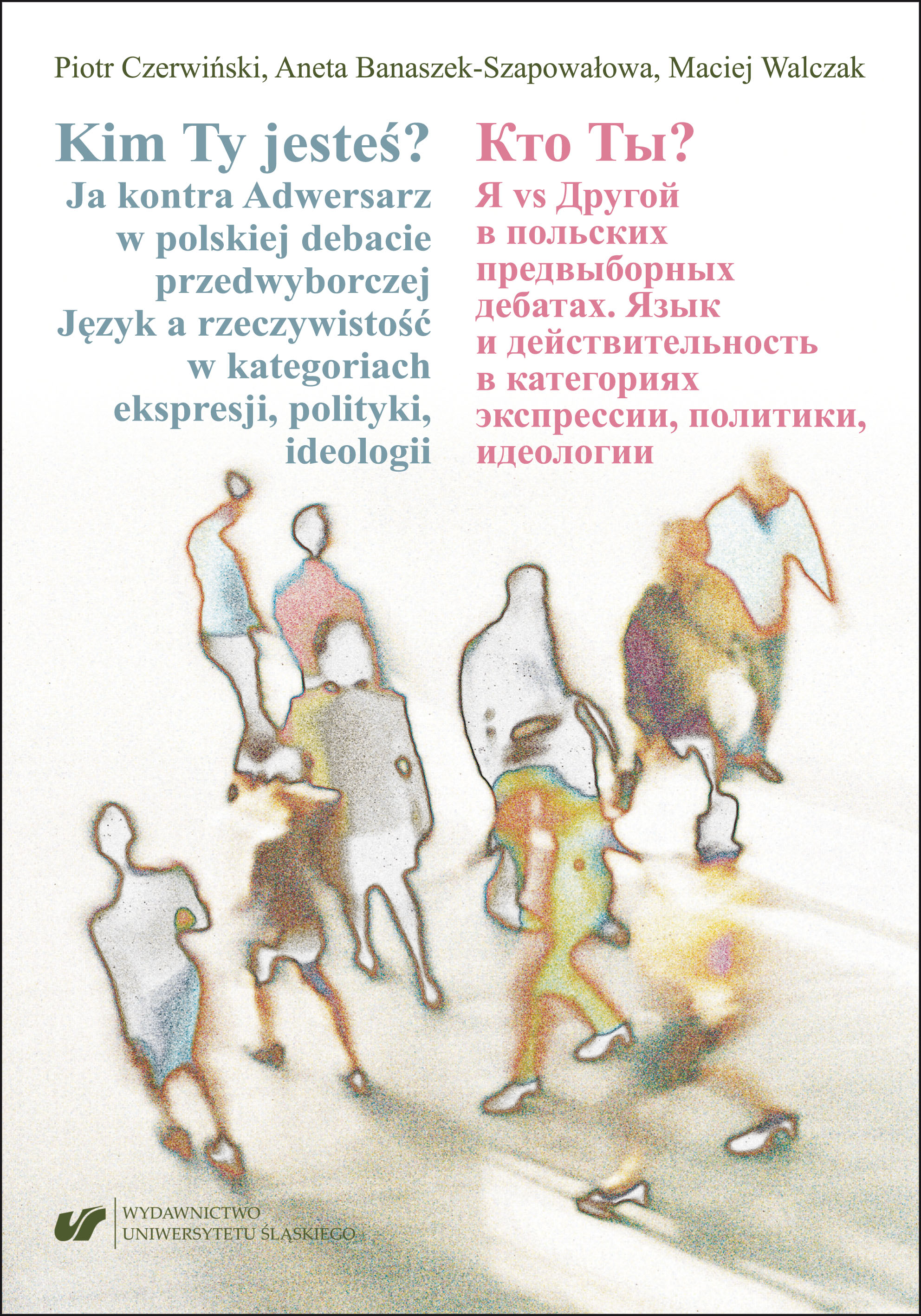 Piotr Czerwiński, Aneta Banaszek-Szapowałowa, Maciej Walczak

Kim Ty jesteś?
Ja kontra Adwersarz w polskiej debacie przedwyborczej
Język a rzeczywistość w kategoriach ekspresji, polityki, ideologii

Кто Ты?
Я vs Другой в польских предвыборных дебатах. Язык и действительность в категориях экспрессии, политики, идеологии

WYDAWNICTWO
UNIWERSYTETU ŚLĄSKIEGO